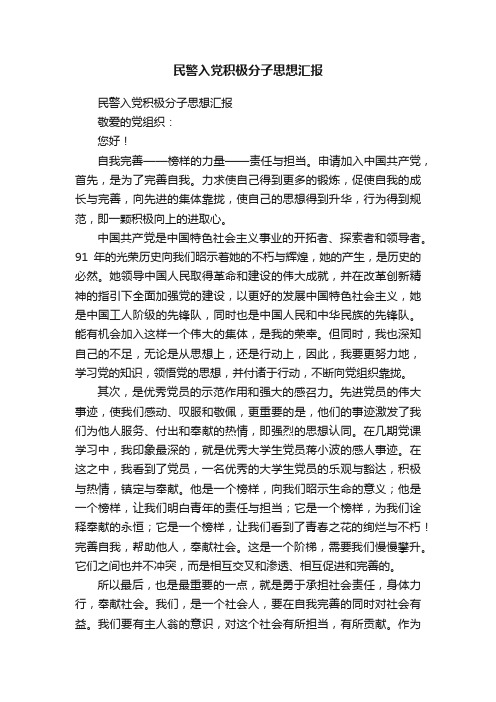 民警入党积极分子思想汇报

民警入党积极分子思想汇报

敬爱的党组织：

您好！

自我完善——榜样的力量——责任与担当。申请加入中国共产党，首先，是为了完善自我。力求使自己得到更多的锻炼，促使自我的成长与完善，向先进的集体靠拢，使自己的思想得到升华，行为得到规范，即一颗积极向上的进取心。

中国共产党是中国特色社会主义事业的开拓者、探索者和领导者。91 年的光荣历史向我们昭示着她的不朽与辉煌，她的产生，是历史的必然。她领导中国人民取得革命和建设的伟大成就，并在改革创新精神的指引下全面加强党的建设，以更好的发展中国特色社会主义，她是中国工人阶级的先锋队，同时也是中国人民和中华民族的先锋队。能有机会加入这样一个伟大的集体，是我的荣幸。但同时，我也深知自己的不足，无论是从思想上，还是行动上，因此，我要更努力地，学习党的知识，领悟党的思想，并付诸于行动，不断向党组织靠拢。

其次，是优秀党员的示范作用和强大的感召力。先进党员的伟大事迹，使我们感动、叹服和敬佩，更重要的是，他们的事迹激发了我们为他人服务、付出和奉献的热情，即强烈的思想认同。在几期党课学习中，我印象最深的，就是优秀大学生党员蒋小波的感人事迹。在这之中，我看到了党员，一名优秀的大学生党员的乐观与豁达，积极与热情，镇定与奉献。他是一个榜样，向我们昭示生命的意义；他是一个榜样，让我们明白青年的责任与担当；它是一个榜样，为我们诠释奉献的永恒；它是一个榜样，让我们看到了青春之花的绚烂与不朽！完善自我，帮助他人，奉献社会。这是一个阶梯，需要我们慢慢攀升。它们之间也并不冲突，而是相互交叉和渗透、相互促进和完善的。

所以最后，也是最重要的一点，就是勇于承担社会责任，身体力行，奉献社会。我们，是一个社会人，要在自我完善的同时对社会有益。我们要有主人翁的意识，对这个社会有所担当，有所贡献。作为